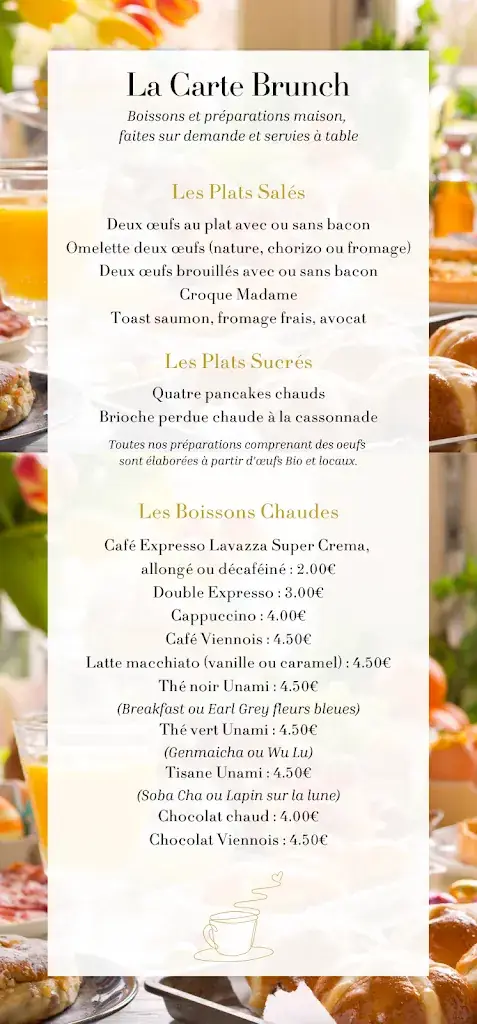 La Carte Brunch

Boissons et préparations maison, faites sur demande et servies à table

Les Plats Salés

Deux œufs au plat avec ou sans bacon
Omelette deux œufs (nature, chorizo ou fromage)
Deux œufs brouillés avec ou sans bacon
Croque Madame
Toast saumon, fromage frais, avocat

Les Plats Sucrés

Quatre pancakes chauds
Brioche perdue chaude à la cassonnade

Toutes nos préparations comprenant des oeufs sont élaborées à partir d'œufs Bio et locaux.

Les Boissons Chaudes

Café Expresso Lavazza Super Crema, allongé ou décaféiné : 2.00€
Double Expresso : 3.00€
Cappuccino : 4.00€
Café Viennois : 4.50€
Latte macchiato (vanille ou caramel) : 4.50€
Thé noir Unami : 4.50€
(Breakfast ou Earl Grey fleurs bleues)
Thé vert Unami : 4.50€
(Genmaicha ou Wu Lu)
Tisane Unami : 4.50€
(Soba Cha ou Lapin sur la lune)
Chocolat chaud : 4.00€
Chocolat Viennois : 4.50€